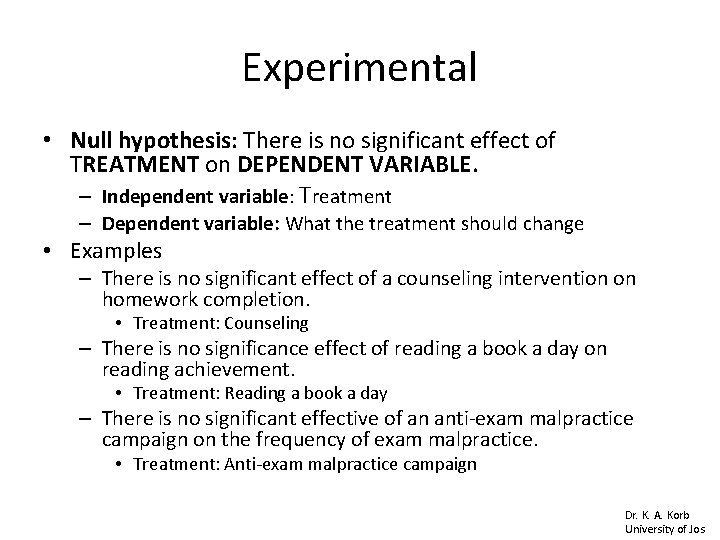 Experimental

• Null hypothesis: There is no significant effect of TREATMENT on DEPENDENT VARIABLE.
– Independent variable: Treatment
– Dependent variable: What the treatment should change
• Examples
– There is no significant effect of a counseling intervention on homework completion.
• Treatment: Counseling
– There is no significance effect of reading a book a day on reading achievement.
• Treatment: Reading a book a day
– There is no significant effective of an anti-exam malpractice campaign on the frequency of exam malpractice.
• Treatment: Anti-exam malpractice campaign

Dr. K. A. Korb
University of Jos